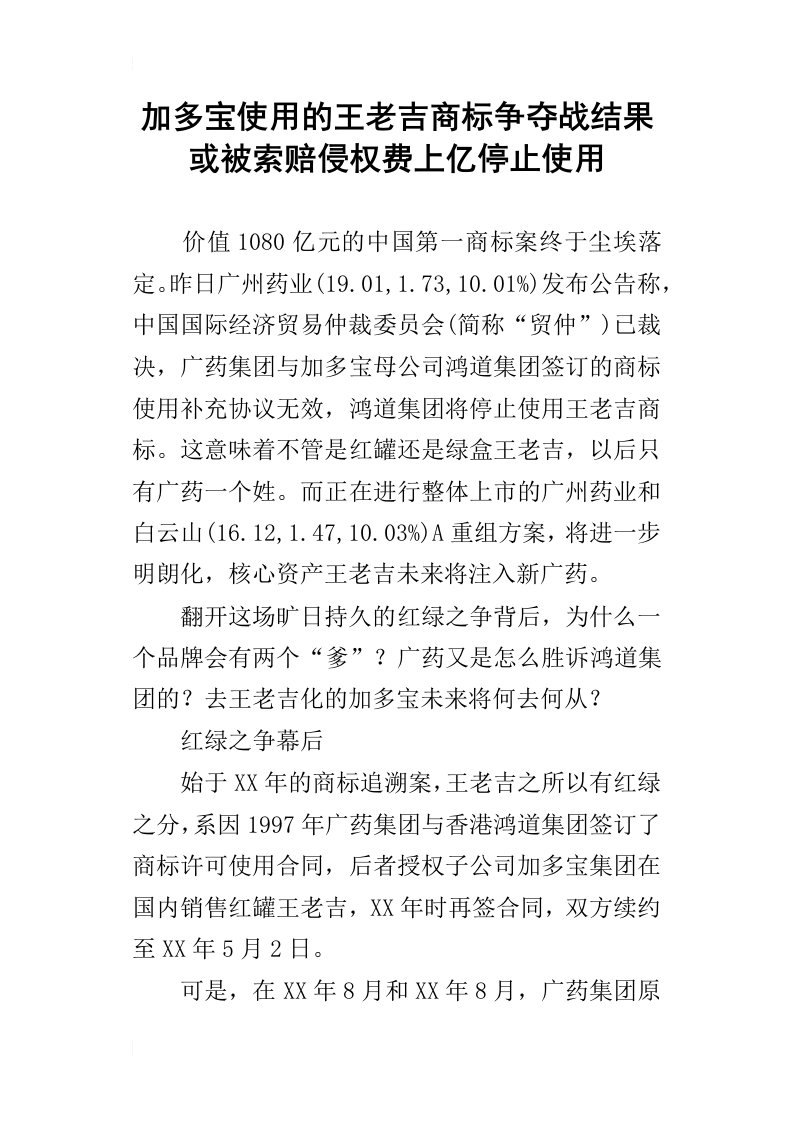 加多宝使用的王老吉商标争夺战结果或被索赔侵权费上亿停止使用

价值1080亿元的中国第一商标案终于尘埃落定。昨日广州药业(19.01,1.73,10.01%)发布公告称，中国国际经济贸易仲裁委员会(简称“贸仲”)已裁决，广药集团与加多宝母公司鸿道集团签订的商标使用补充协议无效，鸿道集团将停止使用王老吉商标。这意味着不管是红罐还是绿盒王老吉，以后只有广药一个姓。而正在进行整体上市的广州药业和白云山(16.12,1.47,10.03%)A重组方案，将进一步明朗化，核心资产王老吉未来将注入新广药。

翻开这场旷日持久的红绿之争背后，为什么一个品牌会有两个“爹”？广药又是怎么胜诉鸿道集团的？去王老吉化的加多宝未来将何去何从？

红绿之争幕后

始于XX年的商标追溯案，王老吉之所以有红绿之分，系因1997年广药集团与香港鸿道集团签订了商标许可使用合同，后者授权子公司加多宝集团在国内销售红罐王老吉，XX年时再签合同，双方续约至XX年5月2日。

可是，在XX年8月和XX年8月，广药集团原